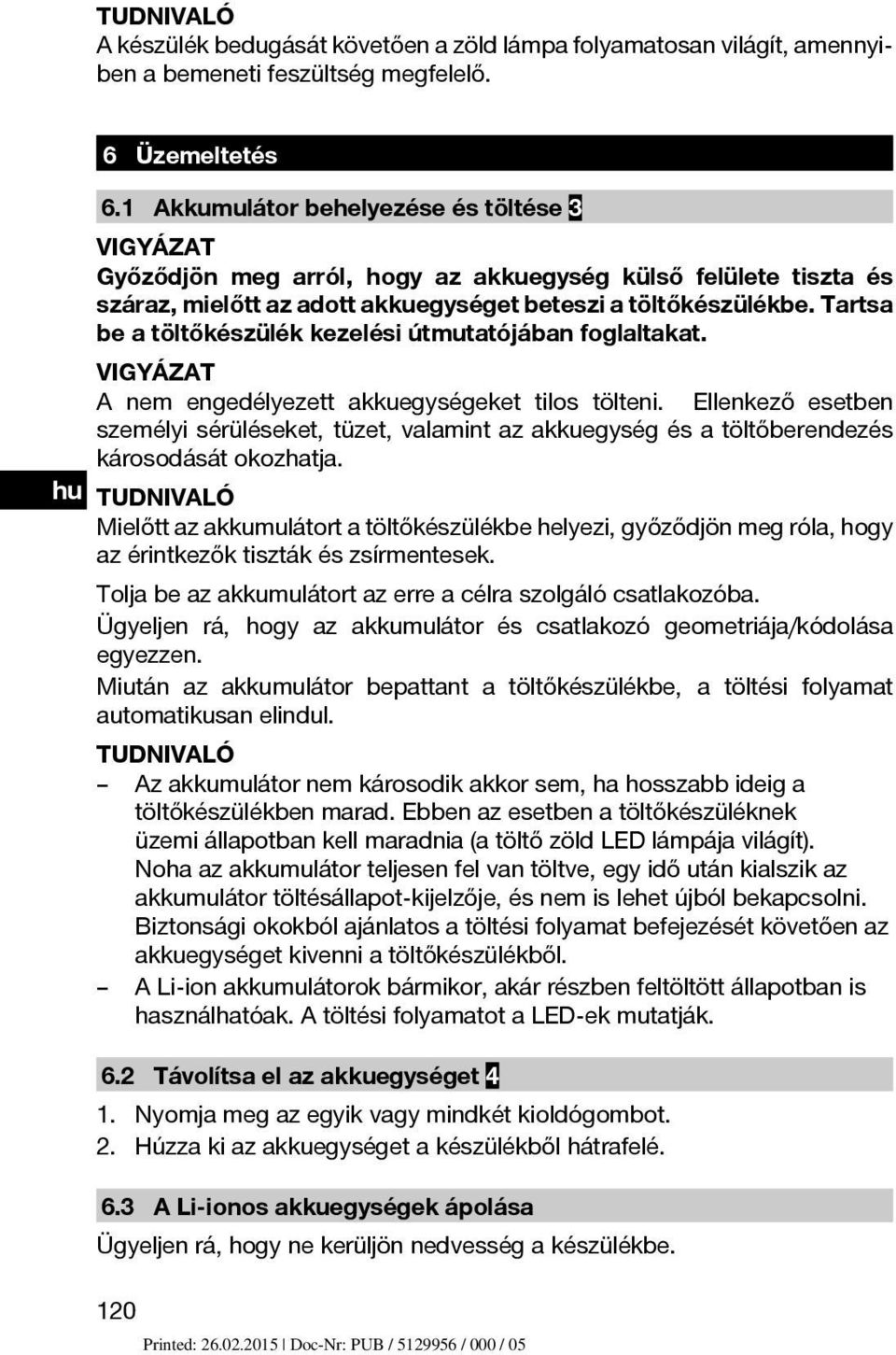 TUDNIVALÓ
A készülék bedugását követően a zöld lámpa folyamatosan világít, amennyiben a bemeneti feszültség megfelelő.

6 Üzemeltetés

6.1 Akkumulátor behelyezése és töltése 3

VIGYÁZAT
Győződjön meg arról, hogy az akkuegység külső felülete tiszta és száraz, mielőtt az adott akkuegységet beteszi a töltőkészülékbe. Tartsa be a töltőkészülék kezelési útmutatójában foglaltakat.

VIGYÁZAT
A nem engedélyezett akkuegységeket tilos tölteni. Ellenkező esetben személyi sérüléseket, tüzet, valamint az akkuegység és a töltőberendezés károsodását okozhatja.

hu

TUDNIVALÓ
Mielőtt az akkumulátort a töltőkészülékbe helyezi, győződjön meg róla, hogy az érintkezők tiszták és zsírmentesek.

Tolja be az akkumulátort az erre a célra szolgáló csatlakozóba.
Ügyeljen rá, hogy az akkumulátor és csatlakozó geometriája/kódolása egyezzen.
Miután az akkumulátor bepattant a töltőkészülékbe, a töltési folyamat automatikusan elindul.

TUDNIVALÓ
– Az akkumulátor nem károsodik akkor sem, ha hosszabb ideig a töltőkészülékben marad. Ebben az esetben a töltőkészüléknek üzemi állapotban kell maradnia (a töltő zöld LED lámpája világít). Noha az akkumulátor teljesen fel van töltve, egy idő után kialszik az akkumulátor töltésállapot-kijelzője, és nem is lehet újból bekapcsolni. Biztonsági okokból ajánlatos a töltési folyamat befejezését követően az akkuegységet kivenni a töltőkészülékből.
– A Li-ion akkumulátorok bármikor, akár részben feltöltött állapotban is használhatóak. A töltési folyamatot a LED-ek mutatják.

6.2 Távolítsa el az akkuegységet 4

1. Nyomja meg az egyik vagy mindkét kioldógombot.
2. Húzza ki az akkuegységet a készülékből hátrafelé.

6.3 A Li-ionos akkuegységek ápolása

Ügyeljen rá, hogy ne kerüljön nedvesség a készülékbe.

120

Printed: 26.02.2015 | Doc-Nr: PUB / 5129956 / 000 / 05